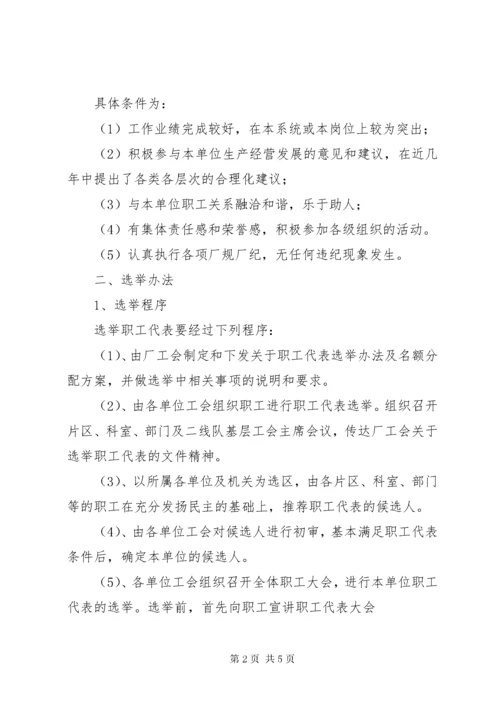 具体条件为：

（1）工作业绩完成较好，在本系统或本岗位上较为突出；

（2）积极参与本单位生产经营发展的意见和建议，在近几年中提出了各类各层次的合理化建议；

（3）与本单位职工关系融洽和谐，乐于助人；

（4）有集体责任感和荣誉感，积极参加各级组织的活动。

（5）认真执行各项厂规厂纪，无任何违纪现象发生。

二、选举办法

1、选举程序

选举职工代表要经过下列程序：

（1）、由厂工会制定和下发关于职工代表选举办法及名额分配方案，并做选举中相关事项的说明和要求。

（2）、由各单位工会组织职工进行职工代表选举。组织召开片区、科室、部门及二线队基层工会主席会议，传达厂工会关于选举职工代表的文件精神。

（3）、以所属各单位及机关为选区，由各片区、科室、部门等的职工在充分发扬民主的基础上，推荐职工代表的候选人。

（4）、由各单位工会对候选人进行初审，基本满足职工代表条件后，确定本单位的候选人。

（5）、各单位工会组织召开全体职工大会，进行本单位职工代表的选举。选举前，首先向职工宣讲职工代表大会

第 2 页 共 5 页